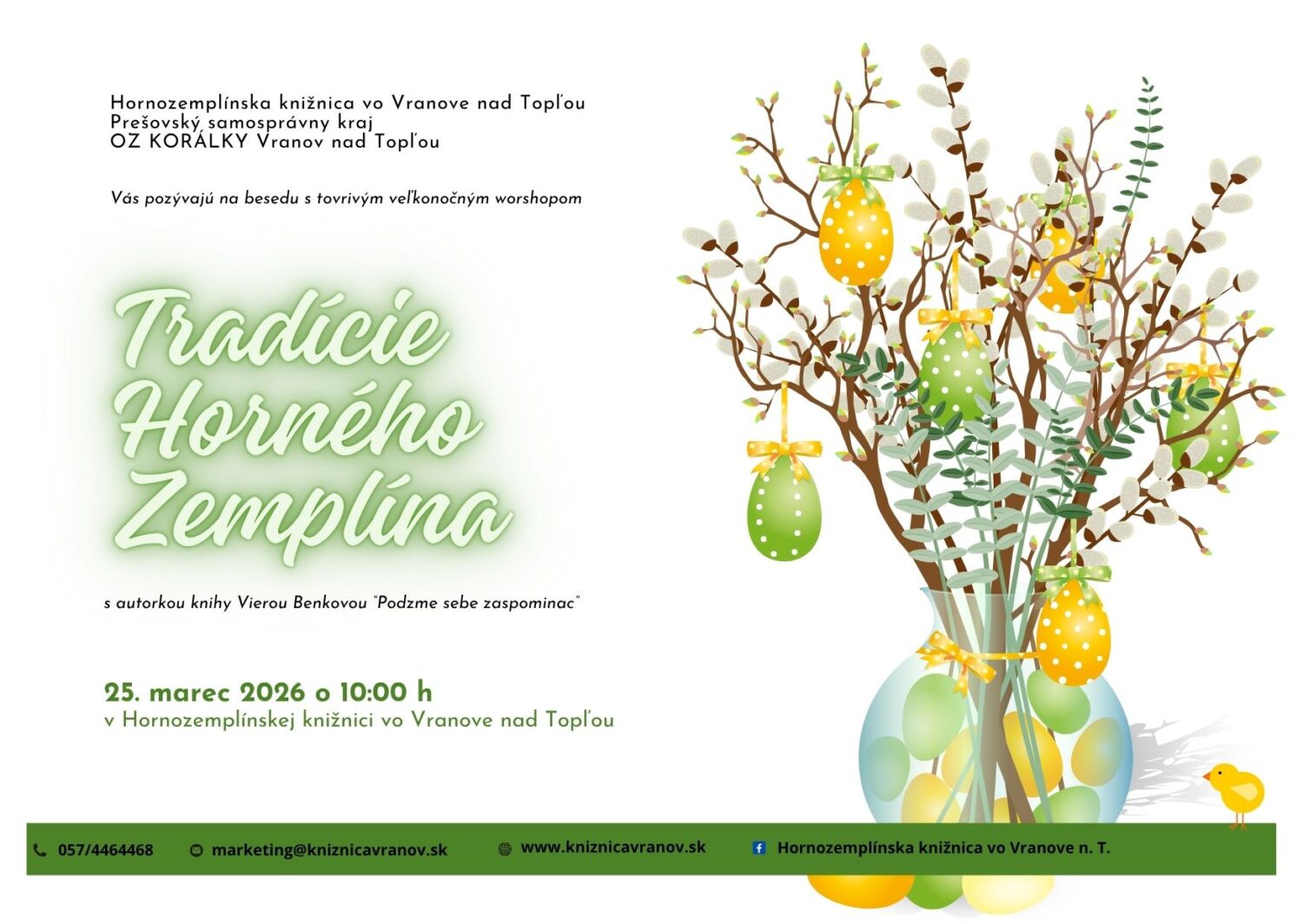 Hornozemplínska knižnica vo Vranove nad Topľou
Prešovský samosprávny kraj
OZ KORÁLKY Vranov nad Topľou

Vás pozývajú na besedu s tovrivým veľkonočným worshopom

Tradície Horného Zemplína

s autorkou knihy Vierou Benkovou "Podzme sebe zaspominac"

25. marec 2026 o 10:00 h
v Hornozemplínskej knižnici vo Vranove nad Topľou

057/4464468 marketing@kniznicavranov.sk www.kniznicavranov.sk Hornozemplínska knižnica vo Vranove n. T.